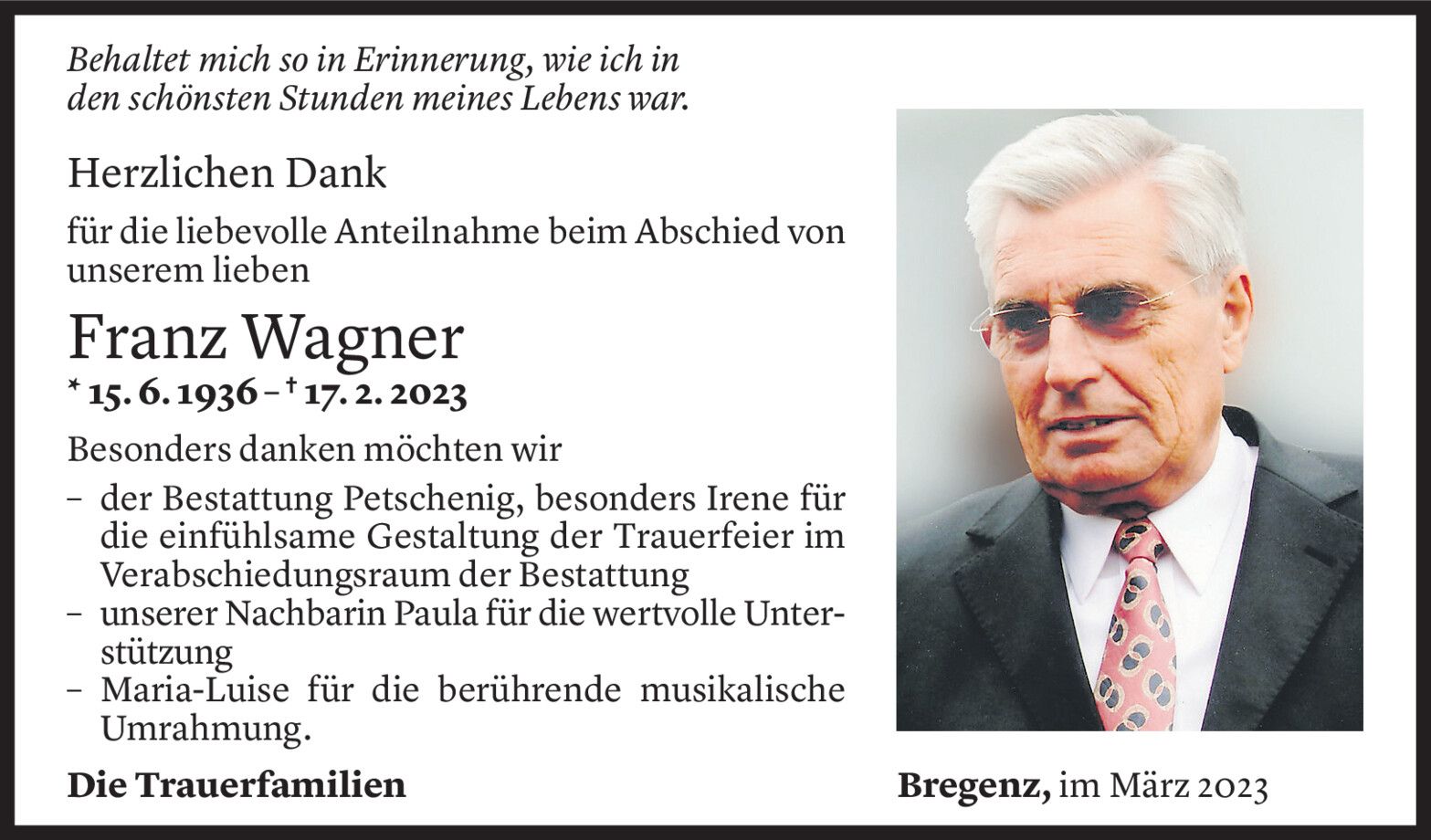 Behaltet mich so in Erinnerung, wie ich in den schönsten Stunden meines Lebens war.

Herzlichen Dank

für die liebevolle Anteilnahme beim Abschied von unserem lieben

Franz Wagner

* 15. 6. 1936 – † 17. 2. 2023

Besonders danken möchten wir

– der Bestattung Petschenig, besonders Irene für die einfühlsame Gestaltung der Trauerfeier im Verabschiedungsraum der Bestattung
– unserer Nachbarin Paula für die wertvolle Unterstützung
– Maria-Luise für die berührende musikalische Umrahmung.

Die Trauerfamilien

Bregenz, im März 2023